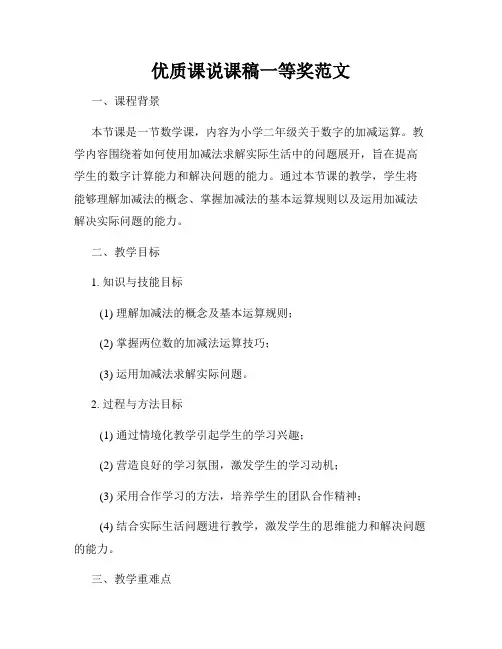 优质课说课稿一等奖范文

一、课程背景

本节课是一节数学课，内容为小学二年级关于数字的加减运算。教学内容围绕着如何使用加减法求解实际生活中的问题展开，旨在提高学生的数字计算能力和解决问题的能力。通过本节课的教学，学生将能够理解加减法的概念、掌握加减法的基本运算规则以及运用加减法解决实际问题的能力。

二、教学目标

1. 知识与技能目标

(1) 理解加减法的概念及基本运算规则；

(2) 掌握两位数的加减法运算技巧；

(3) 运用加减法求解实际问题。

2. 过程与方法目标

(1) 通过情境化教学引起学生的学习兴趣；

(2) 营造良好的学习氛围，激发学生的学习动机；

(3) 采用合作学习的方法，培养学生的团队合作精神；

(4) 结合实际生活问题进行教学，激发学生的思维能力和解决问题的能力。

三、教学重难点